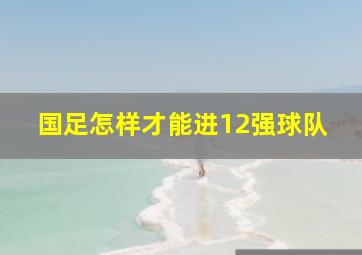 国足怎样才能进12强球队